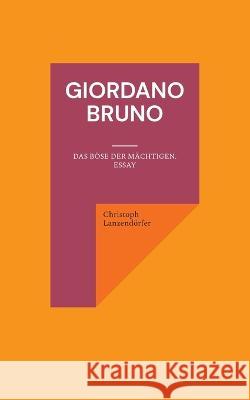 GIORDANO BRUNO

DAS BÖSE DER MÄCHTIGEN. ESSAY

Christoph Lanzendörfer

Kraina Książek